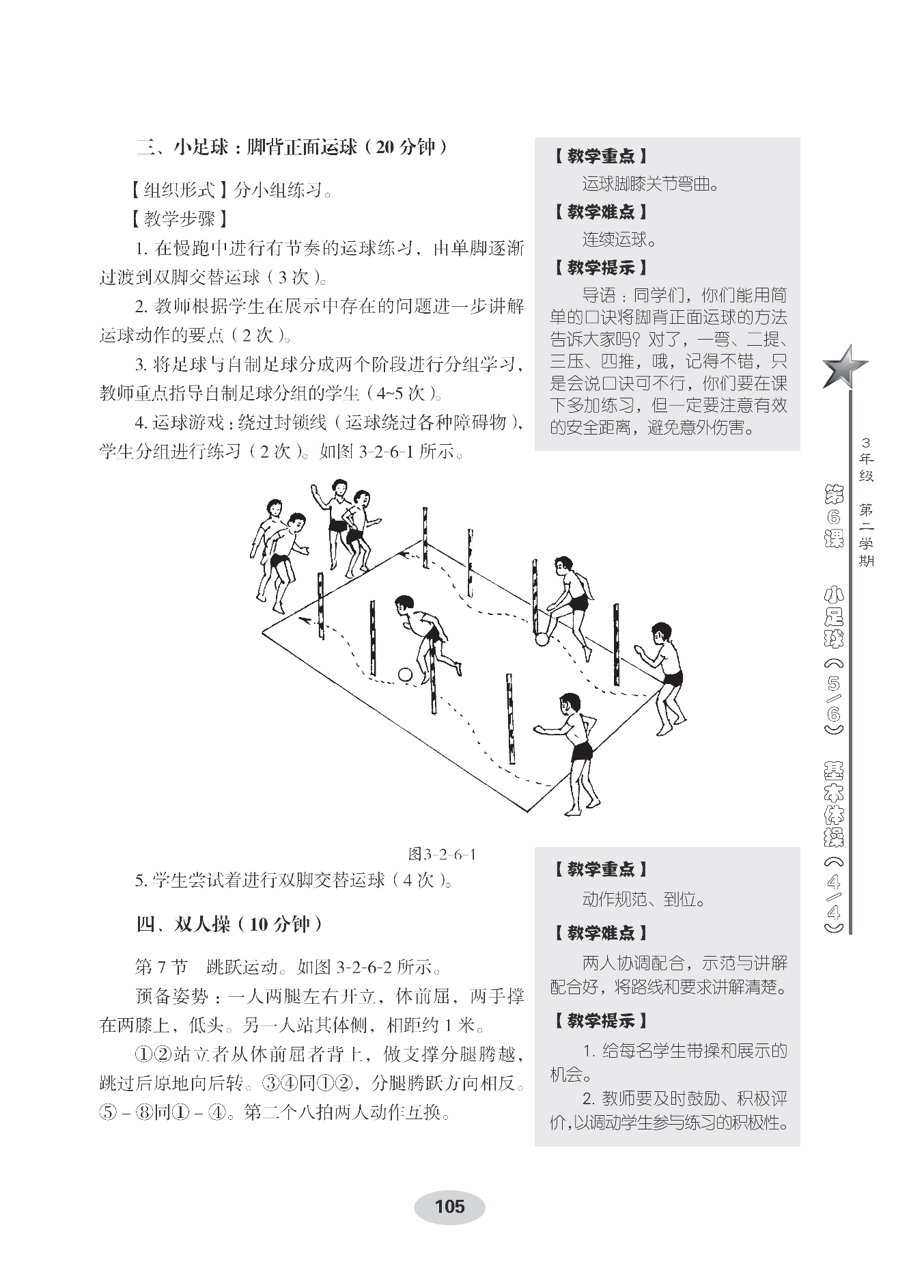 三、小足球：脚背正面运球（20 分钟）

【组织形式】分小组练习。

【教学步骤】

1. 在慢跑中进行有节奏的运球练习，由单脚逐渐过渡到双脚交替运球（3 次）。

2. 教师根据学生在展示中存在的问题进一步讲解运球动作的要点（2 次）。

3. 将足球与自制足球分成两个阶段进行分组学习，教师重点指导自制足球分组的学生（4~5 次）。

4. 运球游戏：绕过封锁线（运球绕过各种障碍物），学生分组进行练习（2 次）。如图 3-2-6-1 所示。

图3-2-6-1

5. 学生尝试着进行双脚交替运球（4 次）。

四、双人操（10 分钟）

第 7 节　跳跃运动。如图 3-2-6-2 所示。

预备姿势：一人两腿左右开立，体前屈，两手撑在两膝上，低头。另一人站其体侧，相距约 1 米。

①②站立者从体前屈者背上，做支撑分腿腾越，跳过后原地向后转。③④同①②，分腿腾跃方向相反。⑤－⑧同①－④。第二个八拍两人动作互换。

【教学重点】

运球脚膝关节弯曲。

【教学难点】

连续运球。

【教学提示】

导语：同学们，你们能用简单的口诀将脚背正面运球的方法告诉大家吗？对了，一弯、二提、三压、四推，哦，记得不错，只是会说口诀可不行，你们要在课下多加练习，但一定要注意有效的安全距离，避免意外伤害。

【教学重点】

动作规范、到位。

【教学难点】

两人协调配合，示范与讲解配合好，将路线和要求讲解清楚。

【教学提示】

1. 给每名学生带操和展示的机会。

2. 教师要及时鼓励、积极评价，以调动学生参与练习的积极性。

3年级　第二学期

第6课　小足球（5/6）　基本体操（4/4）

105